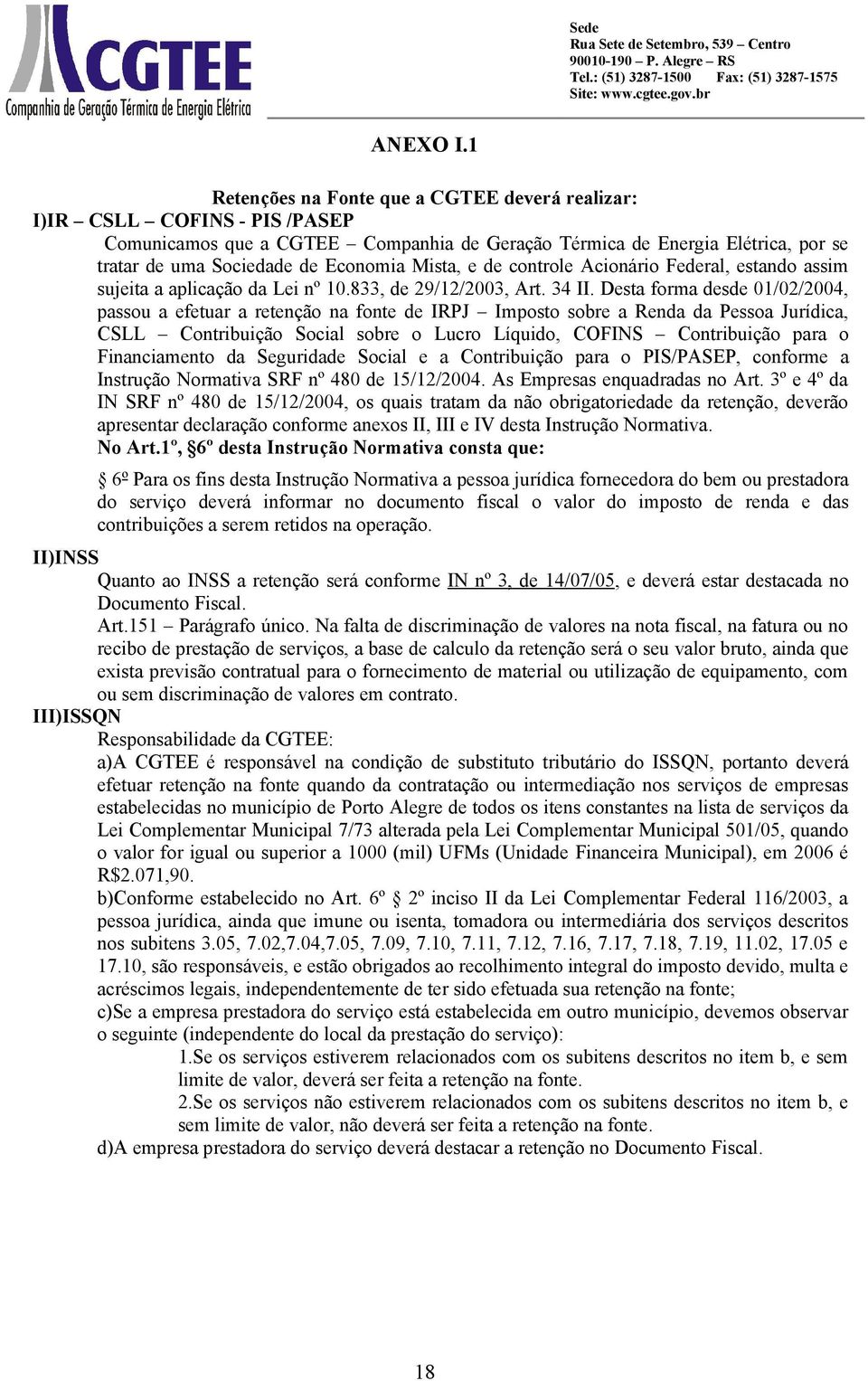 CGTEE
Companhia de Geração Térmica de Energia Elétrica

Sede
Rua Sete de Setembro, 539 – Centro
90010-190 – P. Alegre – RS
Tel.: (51) 3287-1500 Fax: (51) 3287-1575
Site: www.cgtee.gov.br

ANEXO I.1

Retenções na Fonte que a CGTEE deverá realizar:
I)IR – CSLL – COFINS - PIS /PASEP

Comunicamos que a CGTEE – Companhia de Geração Térmica de Energia Elétrica, por se tratar de uma Sociedade de Economia Mista, e de controle Acionário Federal, estando assim sujeita a aplicação da Lei nº 10.833, de 29/12/2003, Art. 34 II. Desta forma desde 01/02/2004, passou a efetuar a retenção na fonte de IRPJ – Imposto sobre a Renda da Pessoa Jurídica, CSLL – Contribuição Social sobre o Lucro Líquido, COFINS – Contribuição para o Financiamento da Seguridade Social e a Contribuição para o PIS/PASEP, conforme a Instrução Normativa SRF nº 480 de 15/12/2004. As Empresas enquadradas no Art. 3º e 4º da IN SRF nº 480 de 15/12/2004, os quais tratam da não obrigatoriedade da retenção, deverão apresentar declaração conforme anexos II, III e IV desta Instrução Normativa.

No Art.1º, §6º desta Instrução Normativa consta que:

§ 6º Para os fins desta Instrução Normativa a pessoa jurídica fornecedora do bem ou prestadora do serviço deverá informar no documento fiscal o valor do imposto de renda e das contribuições a serem retidos na operação.

II)INSS

Quanto ao INSS a retenção será conforme IN nº 3, de 14/07/05, e deverá estar destacada no Documento Fiscal.

Art.151 – Parágrafo único. Na falta de discriminação de valores na nota fiscal, na fatura ou no recibo de prestação de serviços, a base de calculo da retenção será o seu valor bruto, ainda que exista previsão contratual para o fornecimento de material ou utilização de equipamento, com ou sem discriminação de valores em contrato.

III)ISSQN

Responsabilidade da CGTEE:

a)A CGTEE é responsável na condição de substituto tributário do ISSQN, portanto deverá efetuar retenção na fonte quando da contratação ou intermediação nos serviços de empresas estabelecidas no município de Porto Alegre de todos os itens constantes na lista de serviços da Lei Complementar Municipal 7/73 alterada pela Lei Complementar Municipal 501/05, quando o valor for igual ou superior a 1000 (mil) UFMs (Unidade Financeira Municipal), em 2006 é R$2.071,90.

b)Conforme estabelecido no Art. 6º § 2º inciso II da Lei Complementar Federal 116/2003, a pessoa jurídica, ainda que imune ou isenta, tomadora ou intermediária dos serviços descritos nos subitens 3.05, 7.02,7.04,7.05, 7.09, 7.10, 7.11, 7.12, 7.16, 7.17, 7.18, 7.19, 11.02, 17.05 e 17.10, são responsáveis, e estão obrigados ao recolhimento integral do imposto devido, multa e acréscimos legais, independentemente de ter sido efetuada sua retenção na fonte;

c)Se a empresa prestadora do serviço está estabelecida em outro município, devemos observar o seguinte (independente do local da prestação do serviço):

1.Se os serviços estiverem relacionados com os subitens descritos no item b, e sem limite de valor, deverá ser feita a retenção na fonte.

2.Se os serviços não estiverem relacionados com os subitens descritos no item b, e sem limite de valor, não deverá ser feita a retenção na fonte.

d)A empresa prestadora do serviço deverá destacar a retenção no Documento Fiscal.

18